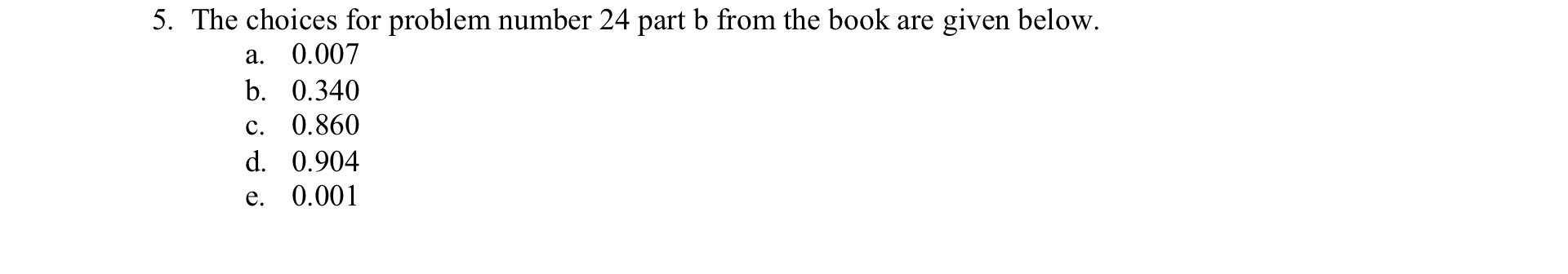 5. The choices for problem number 24 part b from the book are given below.
a. 0.007
b. 0.340
c. 0.860
d. 0.904
e. 0.001